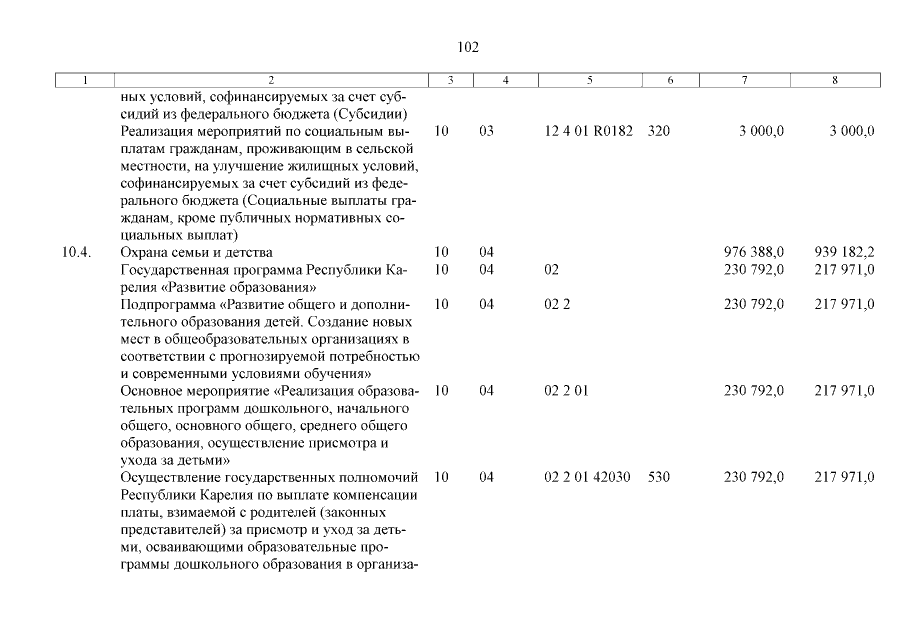 102

| 1 | 2 | 3 | 4 | 5 | 6 | 7 | 8 |
|---|---|---|---|---|---|---|---|
| | ных условий, софинансируемых за счет субсидий из федерального бюджета (Субсидии) | | | | | | |
| | Реализация мероприятий по социальным выплатам гражданам, проживающим в сельской местности, на улучшение жилищных условий, софинансируемых за счет субсидий из федерального бюджета (Социальные выплаты гражданам, кроме публичных нормативных социальных выплат) | 10 | 03 | 12 4 01 R0182 | 320 | 3 000,0 | 3 000,0 |
| 10.4. | Охрана семьи и детства | 10 | 04 | | | 976 388,0 | 939 182,2 |
| | Государственная программа Республики Карелия «Развитие образования» | 10 | 04 | 02 | | 230 792,0 | 217 971,0 |
| | Подпрограмма «Развитие общего и дополнительного образования детей. Создание новых мест в общеобразовательных организациях в соответствии с прогнозируемой потребностью и современными условиями обучения» | 10 | 04 | 02 2 | | 230 792,0 | 217 971,0 |
| | Основное мероприятие «Реализация образовательных программ дошкольного, начального общего, основного общего, среднего общего образования, осуществление присмотра и ухода за детьми» | 10 | 04 | 02 2 01 | | 230 792,0 | 217 971,0 |
| | Осуществление государственных полномочий Республики Карелия по выплате компенсации платы, взимаемой с родителей (законных представителей) за присмотр и уход за детьми, осваивающими образовательные программы дошкольного образования в организа- | 10 | 04 | 02 2 01 42030 | 530 | 230 792,0 | 217 971,0 |